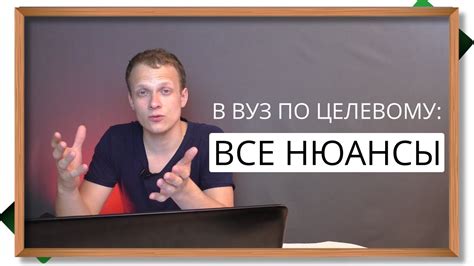 В ВУЗ ПО ЦЕЛЕВОМУ:
ВСЕ НЮАНСЫ